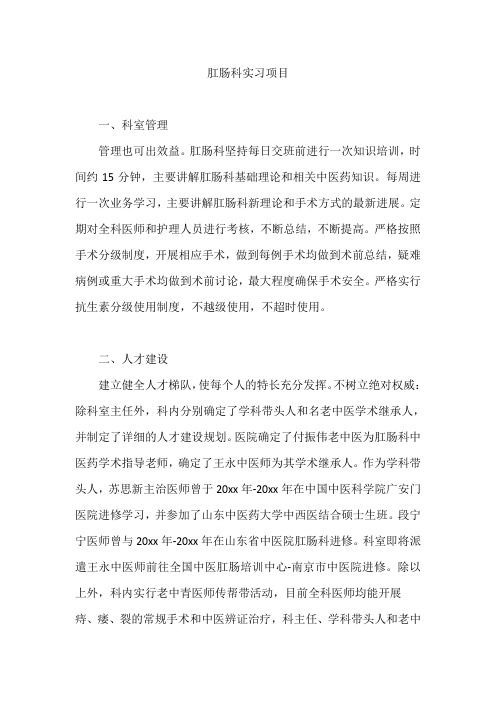 肛肠科实习项目

一、科室管理

管理也可出效益。肛肠科坚持每日交班前进行一次知识培训，时间约 15 分钟，主要讲解肛肠科基础理论和相关中医药知识。每周进行一次业务学习，主要讲解肛肠科新理论和手术方式的最新进展。定期对全科医师和护理人员进行考核，不断总结，不断提高。严格按照手术分级制度，开展相应手术，做到每例手术均做到术前总结，疑难病例或重大手术均做到术前讨论，最大程度确保手术安全。严格实行抗生素分级使用制度，不越级使用，不超时使用。

二、人才建设

建立健全人才梯队，使每个人的特长充分发挥。不树立绝对权威：除科室主任外，科内分别确定了学科带头人和名老中医学术继承人，并制定了详细的人才建设规划。医院确定了付振伟老中医为肛肠科中医药学术指导老师，确定了王永中医师为其学术继承人。作为学科带头人，苏思新主治医师曾于 20xx 年-20xx 年在中国中医科学院广安门医院进修学习，并参加了山东中医药大学中西医结合硕士生班。段宁宁医师曾与 20xx 年-20xx 年在山东省中医院肛肠科进修。科室即将派遣王永中医师前往全国中医肛肠培训中心-南京市中医院进修。除以上外，科内实行老中青医师传帮带活动，目前全科医师均能开展痔、瘘、裂的常规手术和中医辨证治疗，科主任、学科带头人和老中